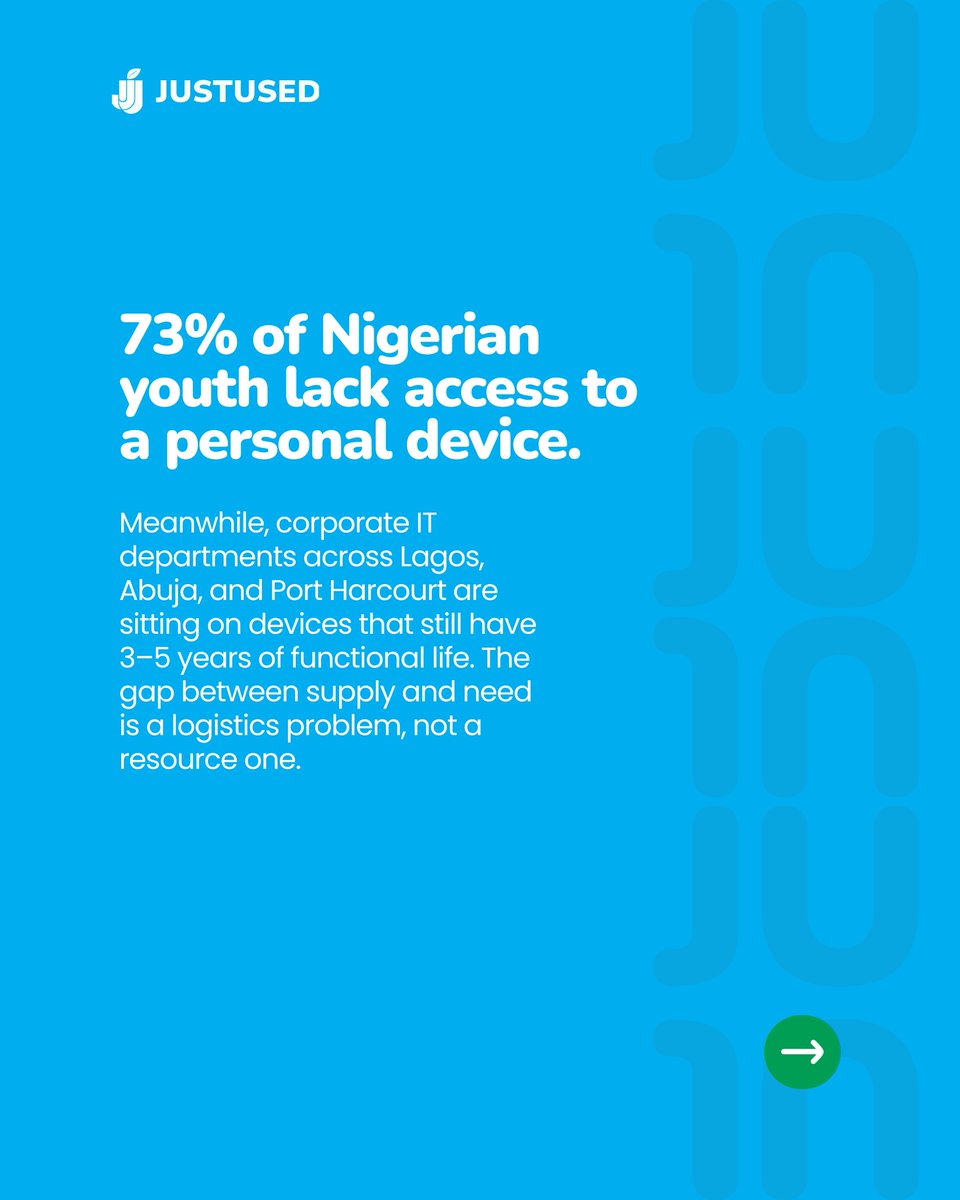 JUSTUSED

73% of Nigerian youth lack access to a personal device.

Meanwhile, corporate IT departments across Lagos, Abuja, and Port Harcourt are sitting on devices that still have 3–5 years of functional life. The gap between supply and need is a logistics problem, not a resource one.

→